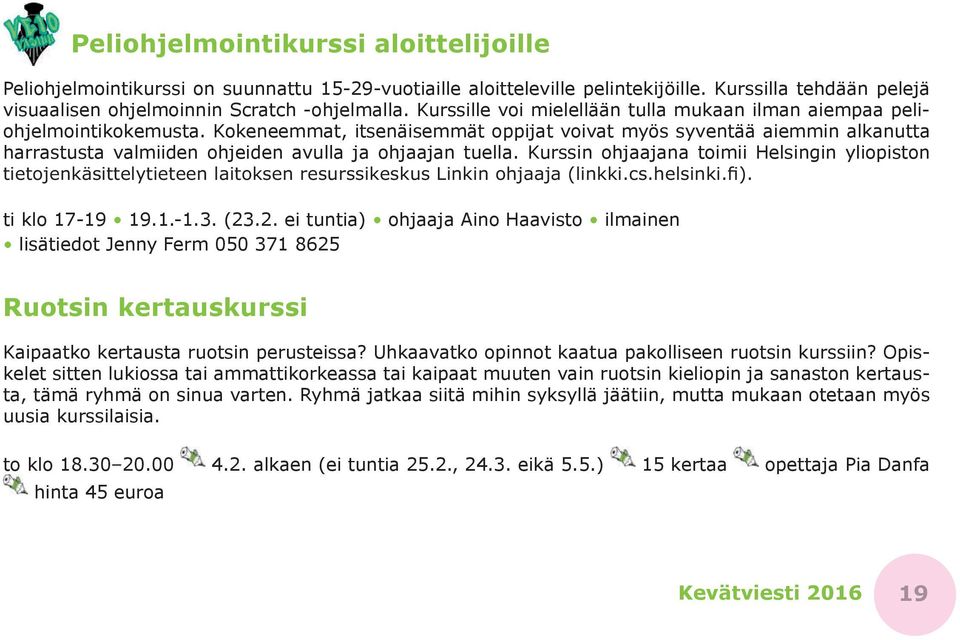 Peliohjelmointikurssi aloittelijoille

Peliohjelmointikurssi on suunnattu 15-29-vuotiaille aloitteleville pelintekijöille. Kurssilla tehdään pelejä visuaalisen ohjelmoinnin Scratch -ohjelmalla. Kurssille voi mielellään tulla mukaan ilman aiempaa peliohjelmointikokemusta. Kokeneemmat, itsenäisemmät oppijat voivat myös syventää aiemmin alkanutta harrastusta valmiiden ohjeiden avulla ja ohjaajan tuella. Kurssin ohjaajana toimii Helsingin yliopiston tietojenkäsittelytieteen laitoksen resurssikeskus Linkin ohjaaja (linkki.cs.helsinki.fi).

ti klo 17-19 • 19.1.-1.3. (23.2. ei tuntia) • ohjaaja Aino Haavisto • ilmainen • lisätiedot Jenny Ferm 050 371 8625

Ruotsin kertauskurssi

Kaipaatko kertausta ruotsin perusteissa? Uhkaavatko opinnot kaatua pakolliseen ruotsin kurssiin? Opiskelet sitten lukiossa tai ammattikorkeassa tai kaipaat muuten vain ruotsin kieliopin ja sanaston kertausta, tämä ryhmä on sinua varten. Ryhmä jatkaa siitä mihin syksyllä jäätiin, mutta mukaan otetaan myös uusia kurssilaisia.

to klo 18.30–20.00 4.2. alkaen (ei tuntia 25.2., 24.3. eikä 5.5.) 15 kertaa opettaja Pia Danfa hinta 45 euroa

Kevätviesti 2016 19